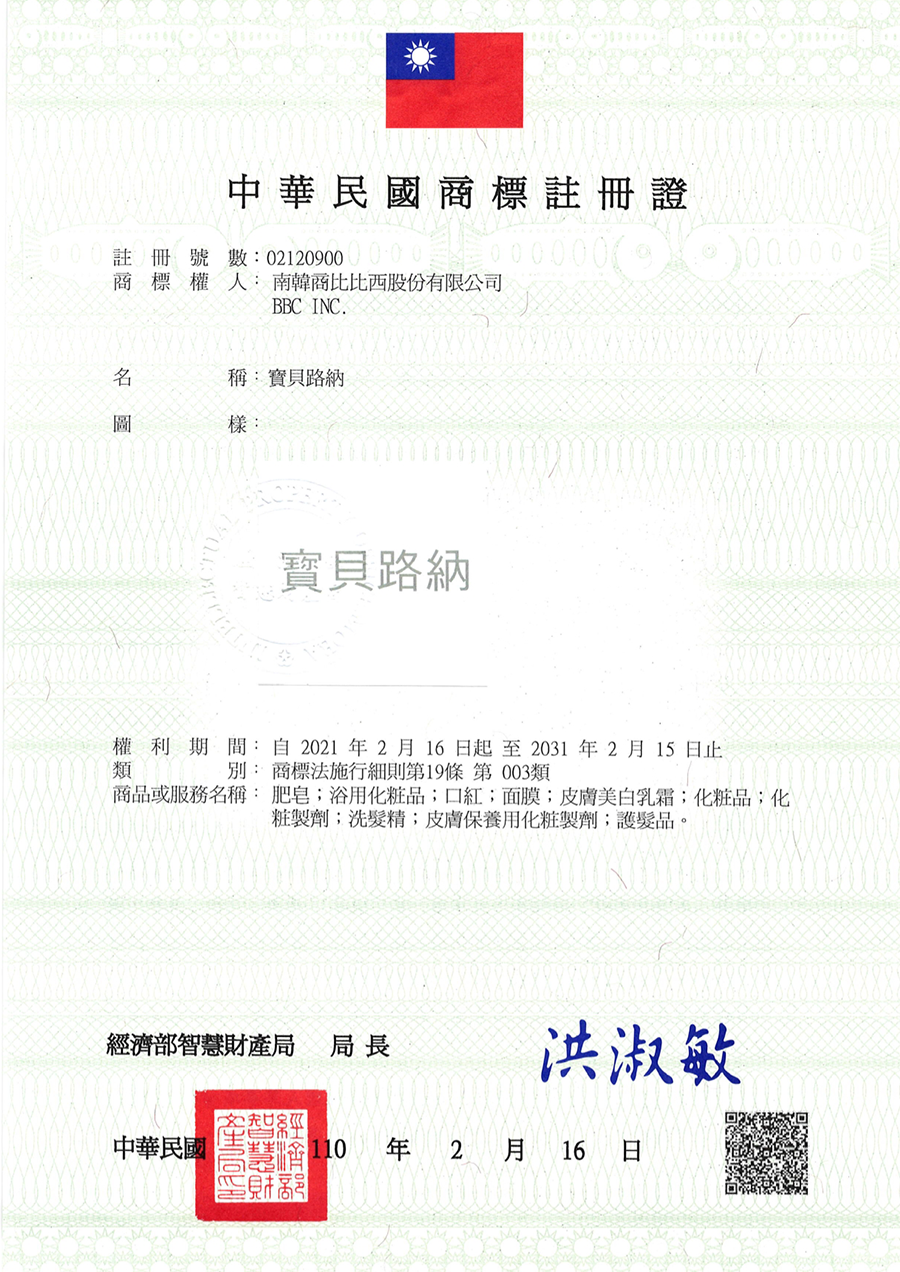 中華民國商標註冊證

註冊號數：02120900
商標權人：南韓商比比西股份有限公司
BBC INC.

名稱：寶貝路納

圖樣：

寶貝路納

權利期間：自 2021 年 2 月 16 日起 至 2031 年 2 月 15 日止
類別：商標法施行細則第19條 第 003類
商品或服務名稱：肥皂；浴用化粧品；口紅；面膜；皮膚美白乳霜；化粧品；化粧製劑；洗髮精；皮膚保養用化粧製劑；護髮品。

經濟部智慧財產局 局長 洪淑敏

經濟部智慧財產局

中華民國 110 年 2 月 16 日